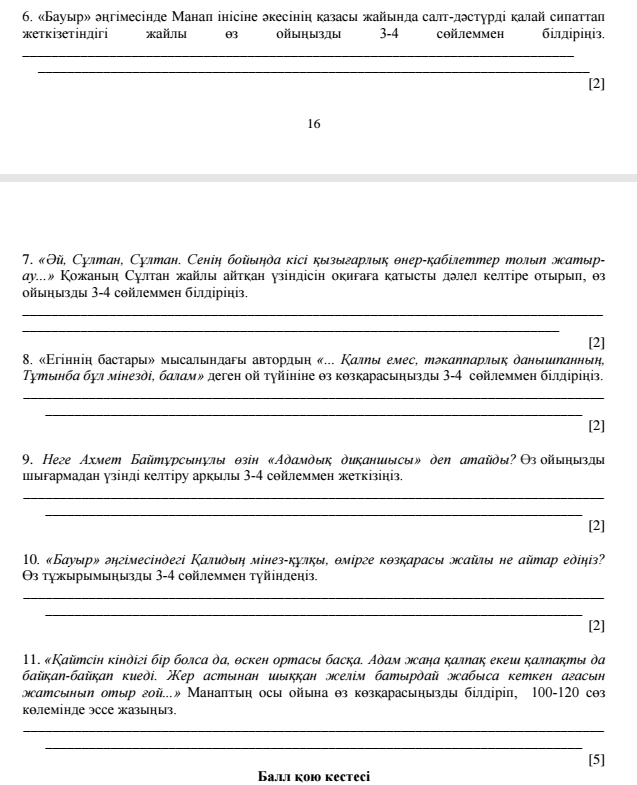 6. «Бауыр» әңгімесінде Манап інісіне әкесінің қазасы жайында салт-дәстүрді қалай сипаттап жеткізетіндігі жайлы өз ойыңызды 3-4 сөйлеммен білдіріңіз.

[2]

16

7. «Әй, Сұлтан, Сұлтан. Сенің бойыңда кісі қызығарлық өнер-қабілеттер толып жатыр-ау...» Қожаның Сұлтан жайлы айтқан үзіндісін оқиғаға қатысты дәлел келтіре отырып, өз ойыңызды 3-4 сөйлеммен білдіріңіз.

[2]

8. «Егіннің бастары» мысалындағы автордың «... Қалпы емес, тәкаппарлық данышпанның, Тұтынба бұл мінезді, балам» деген ой түйініне өз көзқарасыңызды 3-4 сөйлеммен білдіріңіз.

[2]

9. Неге Ахмет Байтұрсынұлы өзін «Адамдық диқаншысы» деп атайды? Өз ойыңызды шығармадан үзінді келтіру арқылы 3-4 сөйлеммен жеткізіңіз.

[2]

10. «Бауыр» әңгімесіндегі Қалидың мінез-құлқы, өмірге көзқарасы жайлы не айтар едіңіз? Өз тұжырымыңызды 3-4 сөйлеммен түйіндеңіз.

[2]

11. «Қайтсін кіндігі бір болса да, өскен ортасы басқа. Адам жаңа қалпақ екеш қалпақты да байқап-байқап киеді. Жер астынан шыққан желім батырдай жабыса кеткен ағасын жатсынып отыр ғой...» Манаптың осы ойына өз көзқарасыңызды білдіріп, 100-120 сөз көлемінде эссе жазыңыз.

[5]

Балл қою кестесі